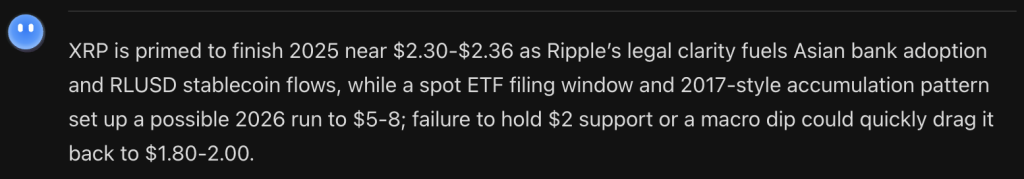 XRP is primed to finish 2025 near \$2.30-\$2.36 as Ripple's legal clarity fuels Asian bank adoption and RLUSD stablecoin flows, while a spot ETF filing window and 2017-style accumulation pattern set up a possible 2026 run to \$5-8; failure to hold \$2 support or a macro dip could quickly drag it back to \$1.80-2.00.